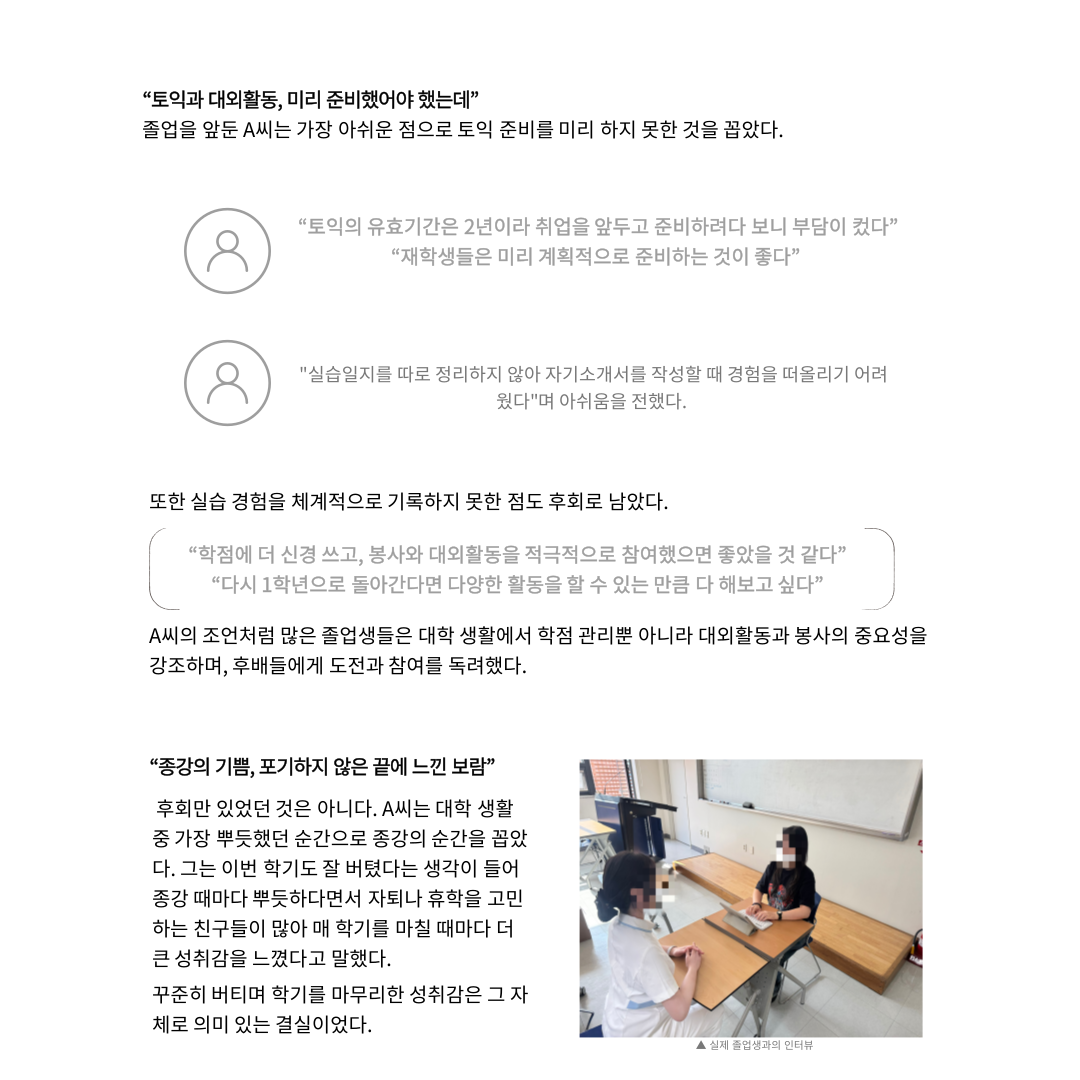 “토익과 대외활동, 미리 준비했어야 했는데”
졸업을 앞둔 A씨는 가장 아쉬운 점으로 토익 준비를 미리 하지 못한 것을 꼽았다.

“토익의 유효기간은 2년이라 취업을 앞두고 준비하려다 보니 부담이 컸다”
“재학생들은 미리 계획적으로 준비하는 것이 좋다”

"실습일지를 따로 정리하지 않아 자기소개서를 작성할 때 경험을 떠올리기 어려웠다"며 아쉬움을 전했다.

또한 실습 경험을 체계적으로 기록하지 못한 점도 후회로 남았다.

“학점에 더 신경 쓰고, 봉사와 대외활동을 적극적으로 참여했으면 좋았을 것 같다”
“다시 1학년으로 돌아간다면 다양한 활동을 할 수 있는 만큼 다 해보고 싶다”

A씨의 조언처럼 많은 졸업생들은 대학 생활에서 학점 관리뿐 아니라 대외활동과 봉사의 중요성을 강조하며, 후배들에게 도전과 참여를 독려했다.

“종강의 기쁨, 포기하지 않은 끝에 느낀 보람”

후회만 있었던 것은 아니다. A씨는 대학 생활 중 가장 뿌듯했던 순간으로 종강의 순간을 꼽았다. 그는 이번 학기도 잘 버텼다는 생각이 들어 종강 때마다 뿌듯하다면서 자퇴나 휴학을 고민하는 친구들이 많아 매 학기를 마칠 때마다 더 큰 성취감을 느꼈다고 말했다.

꾸준히 버티며 학기를 마무리한 성취감은 그 자체로 의미 있는 결실이었다.

▲ 실제 졸업생과의 인터뷰